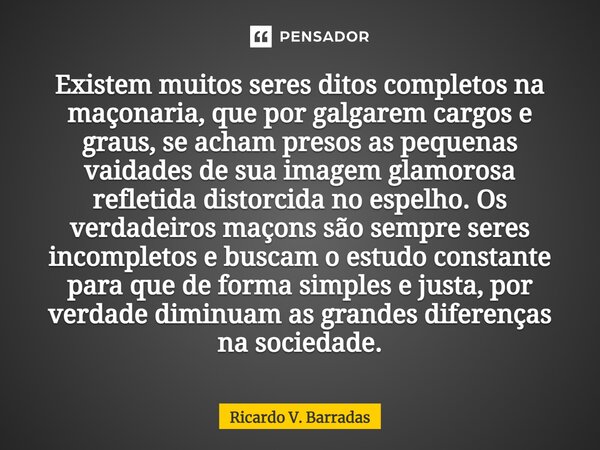 PENSADOR

Existem muitos seres ditos completos na maçonaria, que por galgarem cargos e graus, se acham presos as pequenas vaidades de sua imagem glamorosa refletida distorcida no espelho. Os verdadeiros maçons são sempre seres incompletos e buscam o estudo constante para que de forma simples e justa, por verdade diminuam as grandes diferenças na sociedade.

Ricardo V. Barradas